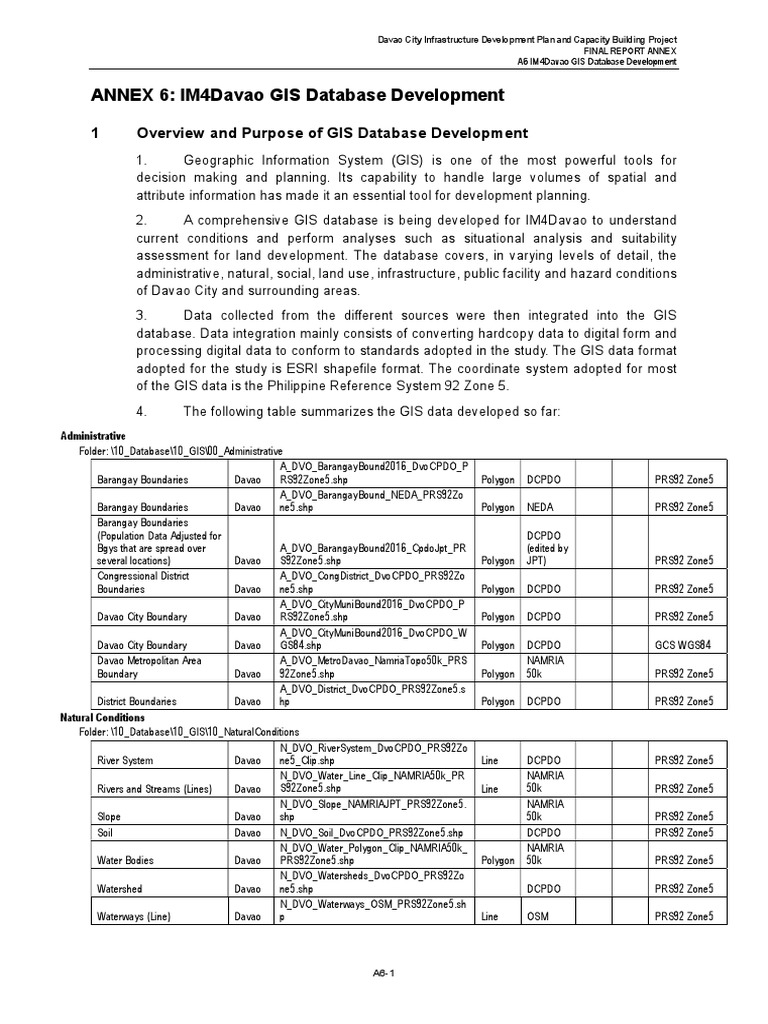 Davao City Infrastructure Development Plan and Capacity Building Project
FINAL REPORT ANNEX
A6 IM4Davao GIS Database Development

ANNEX 6: IM4Davao GIS Database Development

1 Overview and Purpose of GIS Database Development

1. Geographic Information System (GIS) is one of the most powerful tools for decision making and planning. Its capability to handle large volumes of spatial and attribute information has made it an essential tool for development planning.

2. A comprehensive GIS database is being developed for IM4Davao to understand current conditions and perform analyses such as situational analysis and suitability assessment for land development. The database covers, in varying levels of detail, the administrative, natural, social, land use, infrastructure, public facility and hazard conditions of Davao City and surrounding areas.

3. Data collected from the different sources were then integrated into the GIS database. Data integration mainly consists of converting hardcopy data to digital form and processing digital data to conform to standards adopted in the study. The GIS data format adopted for the study is ESRI shapefile format. The coordinate system adopted for most of the GIS data is the Philippine Reference System 92 Zone 5.

4. The following table summarizes the GIS data developed so far:

Administrative
Folder: \10_Database\10_GIS\00_Administrative

| | | | | | | | |
|---|---|---|---|---|---|---|---|
| Barangay Boundaries | Davao | A_DVO_BarangayBound2016_DvoCPDO_PRS92Zone5.shp | Polygon | DCPDO | | | PRS92 Zone5 |
| Barangay Boundaries | Davao | A_DVO_BarangayBound_NEDA_PRS92Zone5.shp | Polygon | NEDA | | | PRS92 Zone5 |
| Barangay Boundaries (Population Data Adjusted for Bgys that are spread over several locations) | Davao | A_DVO_BarangayBound2016_CpdoJpt_PRS92Zone5.shp | Polygon | DCPDO (edited by JPT) | | | PRS92 Zone5 |
| Congressional District Boundaries | Davao | A_DVO_CongDistrict_DvoCPDO_PRS92Zone5.shp | Polygon | DCPDO | | | PRS92 Zone5 |
| Davao City Boundary | Davao | A_DVO_CityMuniBound2016_DvoCPDO_PRS92Zone5.shp | Polygon | DCPDO | | | PRS92 Zone5 |
| Davao City Boundary | Davao | A_DVO_CityMuniBound2016_DvoCPDO_WGS84.shp | Polygon | DCPDO | | | GCS WGS84 |
| Davao Metropolitan Area Boundary | Davao | A_DVO_MetroDavao_NamriaTopo50k_PRS92Zone5.shp | Polygon | NAMRIA 50k | | | PRS92 Zone5 |
| District Boundaries | Davao | A_DVO_District_DvoCPDO_PRS92Zone5.shp | Polygon | DCPDO | | | PRS92 Zone5 |

Natural Conditions
Folder: \10_Database\10_GIS\10_NaturalConditions

| | | | | | | | |
|---|---|---|---|---|---|---|---|
| River System | Davao | N_DVO_RiverSystem_DvoCPDO_PRS92Zone5_Clip.shp | Line | DCPDO | | | PRS92 Zone5 |
| Rivers and Streams (Lines) | Davao | N_DVO_Water_Line_Clip_NAMRIA50k_PRS92Zone5.shp | Line | NAMRIA 50k | | | PRS92 Zone5 |
| Slope | Davao | N_DVO_Slope_NAMRIAJPT_PRS92Zone5.shp | | NAMRIA 50k | | | PRS92 Zone5 |
| Soil | Davao | N_DVO_Soil_DvoCPDO_PRS92Zone5.shp | | DCPDO | | | PRS92 Zone5 |
| Water Bodies | Davao | N_DVO_Water_Polygon_Clip_NAMRIA50k_PRS92Zone5.shp | Polygon | NAMRIA 50k | | | PRS92 Zone5 |
| Watershed | Davao | N_DVO_Watersheds_DvoCPDO_PRS92Zone5.shp | | DCPDO | | | PRS92 Zone5 |
| Waterways (Line) | Davao | N_DVO_Waterways_OSM_PRS92Zone5.shp | Line | OSM | | | PRS92 Zone5 |

A6-1